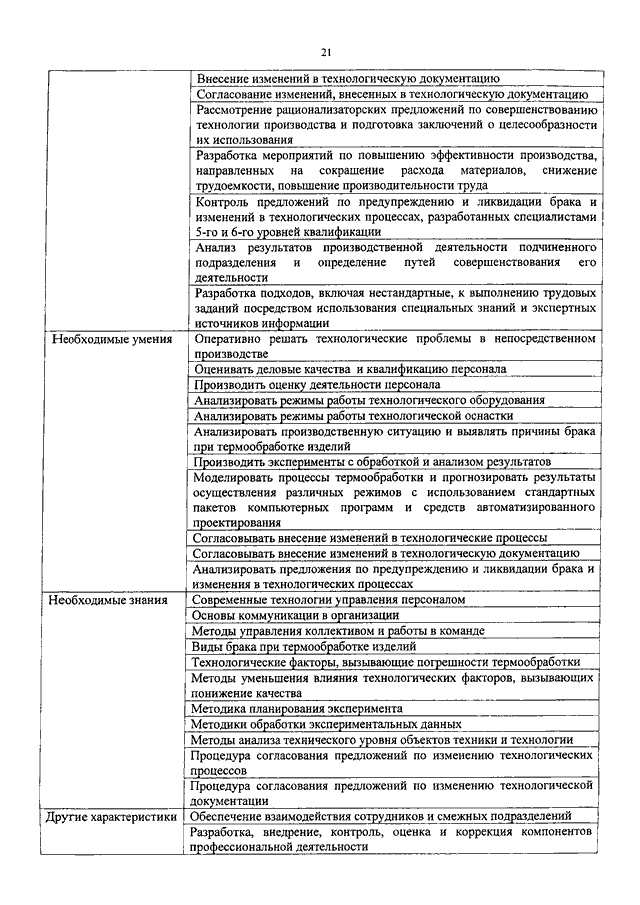 21

| | |
|---|---|
| | Внесение изменений в технологическую документацию |
| | Согласование изменений, внесенных в технологическую документацию |
| | Рассмотрение рационализаторских предложений по совершенствованию технологии производства и подготовка заключений о целесообразности их использования |
| | Разработка мероприятий по повышению эффективности производства, направленных на сокращение расхода материалов, снижение трудоемкости, повышение производительности труда |
| | Контроль предложений по предупреждению и ликвидации брака и изменений в технологических процессах, разработанных специалистами 5-го и 6-го уровней квалификации |
| | Анализ результатов производственной деятельности подчиненного подразделения и определение путей совершенствования его деятельности |
| | Разработка подходов, включая нестандартные, к выполнению трудовых заданий посредством использования специальных знаний и экспертных источников информации |
| Необходимые умения | Оперативно решать технологические проблемы в непосредственном производстве |
| | Оценивать деловые качества и квалификацию персонала |
| | Производить оценку деятельности персонала |
| | Анализировать режимы работы технологического оборудования |
| | Анализировать режимы работы технологической оснастки |
| | Анализировать производственную ситуацию и выявлять причины брака при термообработке изделий |
| | Производить эксперименты с обработкой и анализом результатов |
| | Моделировать процессы термообработки и прогнозировать результаты осуществления различных режимов с использованием стандартных пакетов компьютерных программ и средств автоматизированного проектирования |
| | Согласовывать внесение изменений в технологические процессы |
| | Согласовывать внесение изменений в технологическую документацию |
| | Анализировать предложения по предупреждению и ликвидации брака и изменения в технологических процессах |
| Необходимые знания | Современные технологии управления персоналом |
| | Основы коммуникации в организации |
| | Методы управления коллективом и работы в команде |
| | Виды брака при термообработке изделий |
| | Технологические факторы, вызывающие погрешности термообработки |
| | Методы уменьшения влияния технологических факторов, вызывающих понижение качества |
| | Методика планирования эксперимента |
| | Методики обработки экспериментальных данных |
| | Методы анализа технического уровня объектов техники и технологии |
| | Процедура согласования предложений по изменению технологических процессов |
| | Процедура согласования предложений по изменению технологической документации |
| Другие характеристики | Обеспечение взаимодействия сотрудников и смежных подразделений |
| | Разработка, внедрение, контроль, оценка и коррекция компонентов профессиональной деятельности |